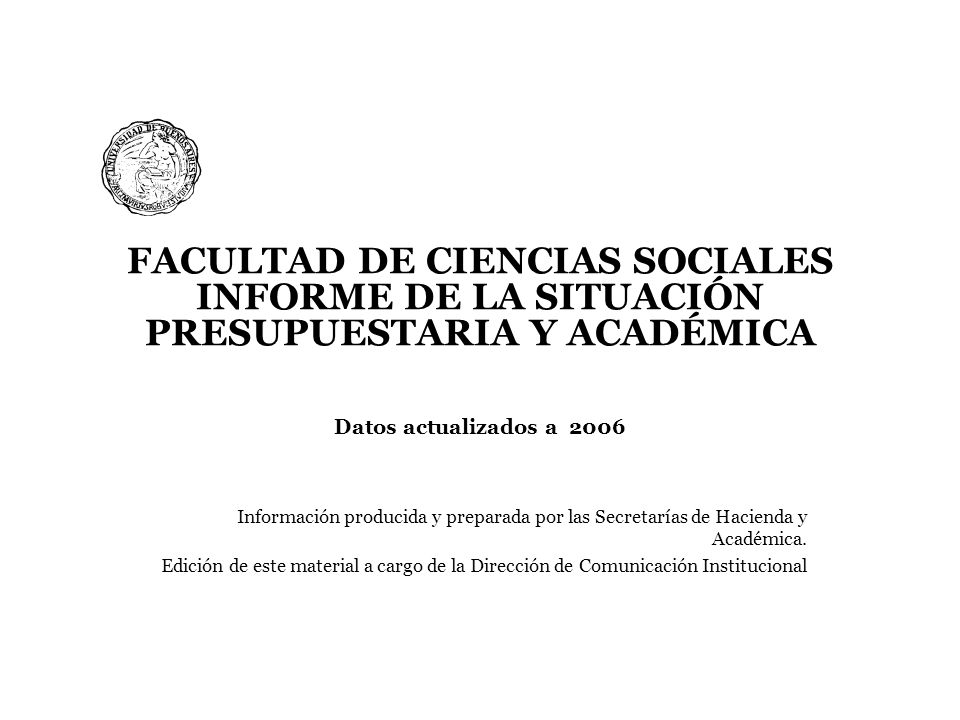 UNIVERSIDAD DE BUENOS AIRES

FACULTAD DE CIENCIAS SOCIALES
INFORME DE LA SITUACIÓN PRESUPUESTARIA Y ACADÉMICA

Datos actualizados a 2006

Información producida y preparada por las Secretarías de Hacienda y Académica.

Edición de este material a cargo de la Dirección de Comunicación Institucional